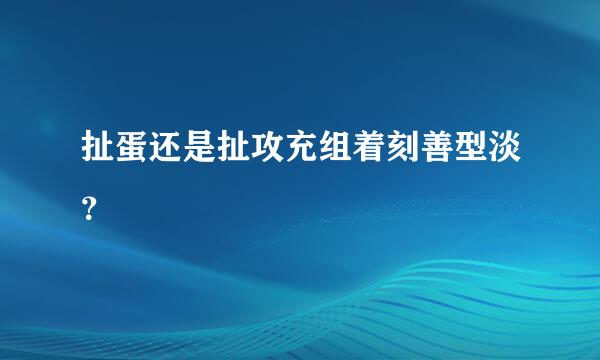 扯蛋还是扯攻充组着刻善型淡?